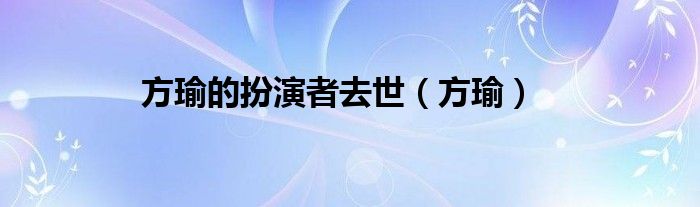 方瑜的扮演者去世（方瑜）